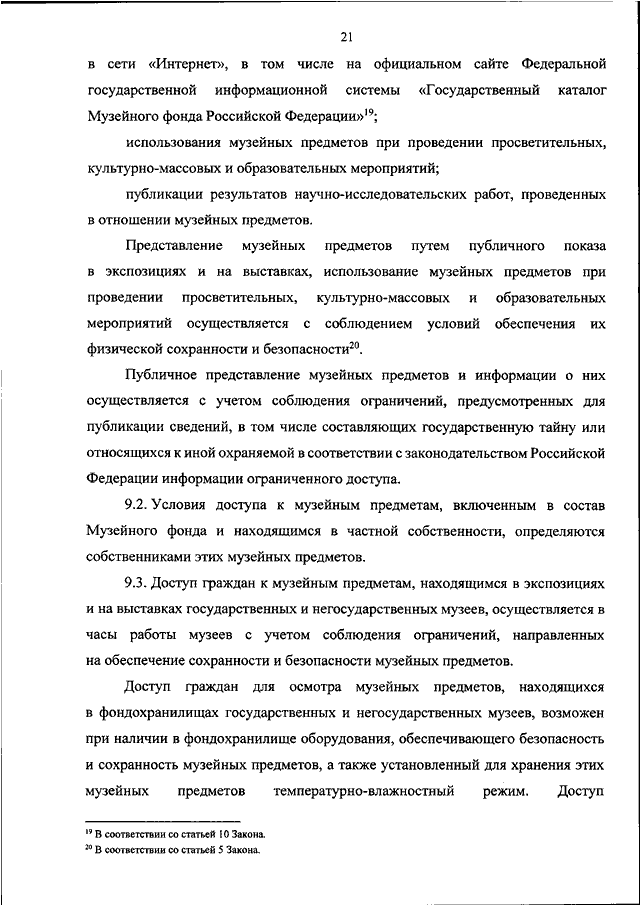 21

в сети «Интернет», в том числе на официальном сайте Федеральной государственной информационной системы «Государственный каталог Музейного фонда Российской Федерации»$^{19}$;

использования музейных предметов при проведении просветительных, культурно-массовых и образовательных мероприятий;

публикации результатов научно-исследовательских работ, проведенных в отношении музейных предметов.

Представление музейных предметов путем публичного показа в экспозициях и на выставках, использование музейных предметов при проведении просветительных, культурно-массовых и образовательных мероприятий осуществляется с соблюдением условий обеспечения их физической сохранности и безопасности$^{20}$.

Публичное представление музейных предметов и информации о них осуществляется с учетом соблюдения ограничений, предусмотренных для публикации сведений, в том числе составляющих государственную тайну или относящихся к иной охраняемой в соответствии с законодательством Российской Федерации информации ограниченного доступа.

9.2. Условия доступа к музейным предметам, включенным в состав Музейного фонда и находящимся в частной собственности, определяются собственниками этих музейных предметов.

9.3. Доступ граждан к музейным предметам, находящимся в экспозициях и на выставках государственных и негосударственных музеев, осуществляется в часы работы музеев с учетом соблюдения ограничений, направленных на обеспечение сохранности и безопасности музейных предметов.

Доступ граждан для осмотра музейных предметов, находящихся в фондохранилищах государственных и негосударственных музеев, возможен при наличии в фондохранилище оборудования, обеспечивающего безопасность и сохранность музейных предметов, а также установленный для хранения этих музейных предметов температурно-влажностный режим. Доступ

$^{19}$ В соответствии со статьей 10 Закона.
$^{20}$ В соответствии со статьей 5 Закона.